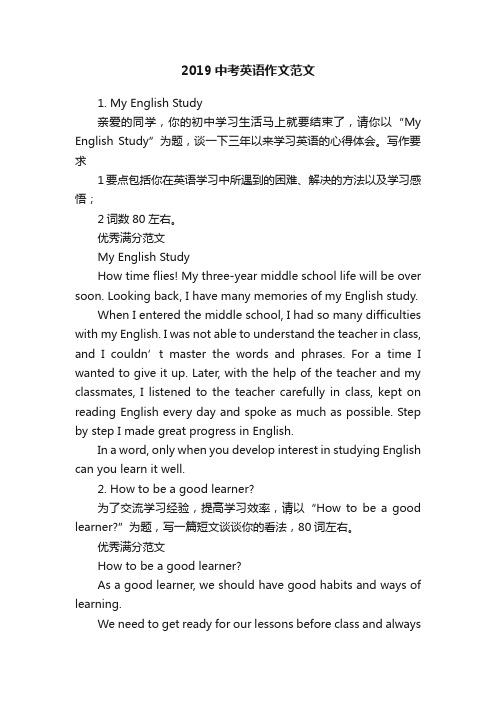 2019 中考英语作文范文

1. My English Study

亲爱的同学，你的初中学习生活马上就要结束了，请你以“My English Study”为题，谈一下三年以来学习英语的心得体会。写作要求

1 要点包括你在英语学习中所遇到的困难、解决的方法以及学习感悟；

2 词数 80 左右。

优秀满分范文

My English Study

How time flies! My three-year middle school life will be over soon. Looking back, I have many memories of my English study.

When I entered the middle school, I had so many difficulties with my English. I was not able to understand the teacher in class, and I couldn’ t master the words and phrases. For a time I wanted to give it up. Later, with the help of the teacher and my classmates, I listened to the teacher carefully in class, kept on reading English every day and spoke as much as possible. Step by step I made great progress in English.

In a word, only when you develop interest in studying English can you learn it well.

2. How to be a good learner?

为了交流学习经验，提高学习效率，请以“How to be a good learner?”为题，写一篇短文谈谈你的看法，80 词左右。

优秀满分范文

How to be a good learner?

As a good learner, we should have good habits and ways of learning.

We need to get ready for our lessons before class and always